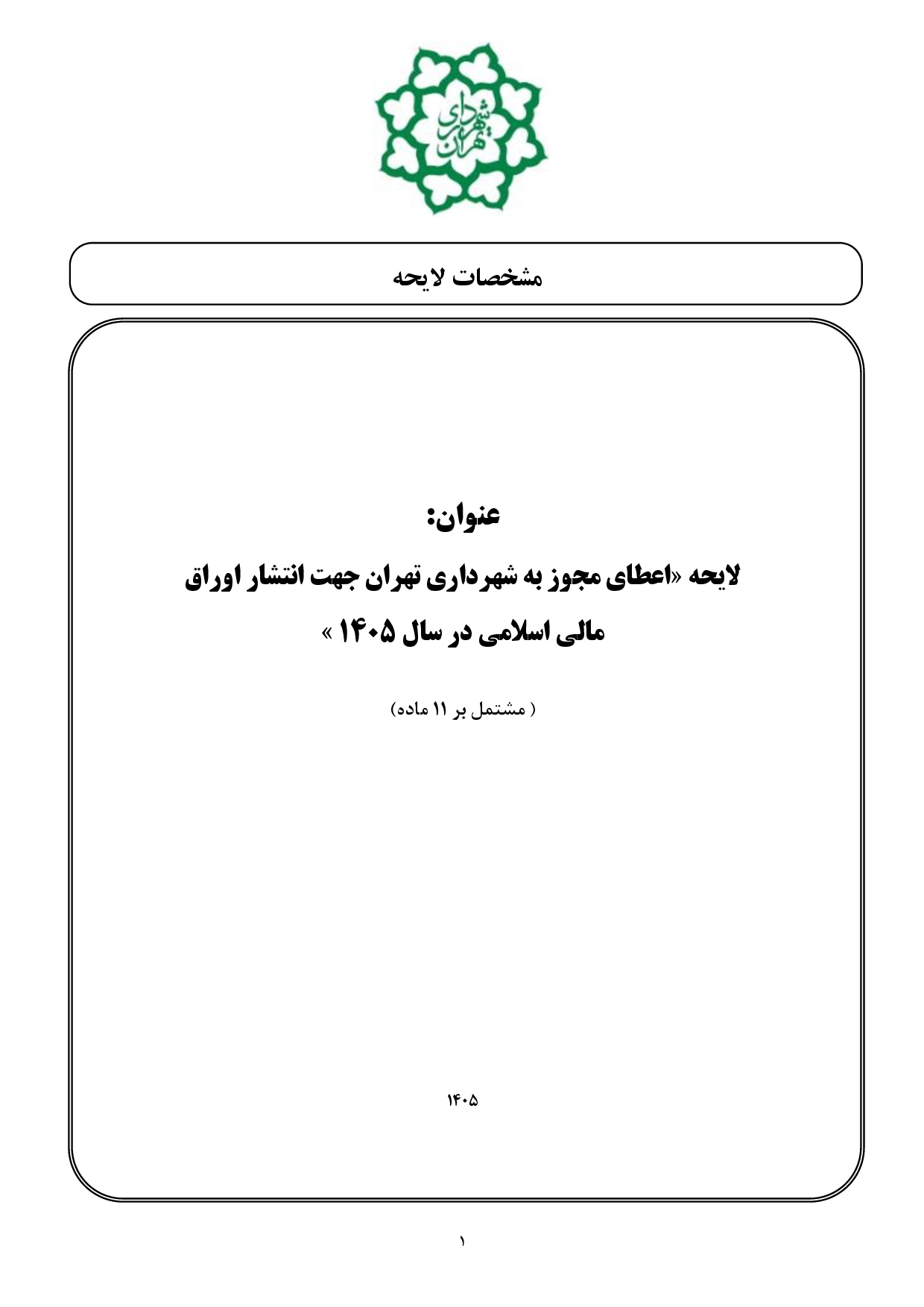 شهرداری تهران

مشخصات لایحه

عنوان:

لایحه «اعطای مجوز به شهرداری تهران جهت انتشار اوراق مالی اسلامی در سال ۱۴۰۵ »

( مشتمل بر ۱۱ ماده)

۱۴۰۵

۱